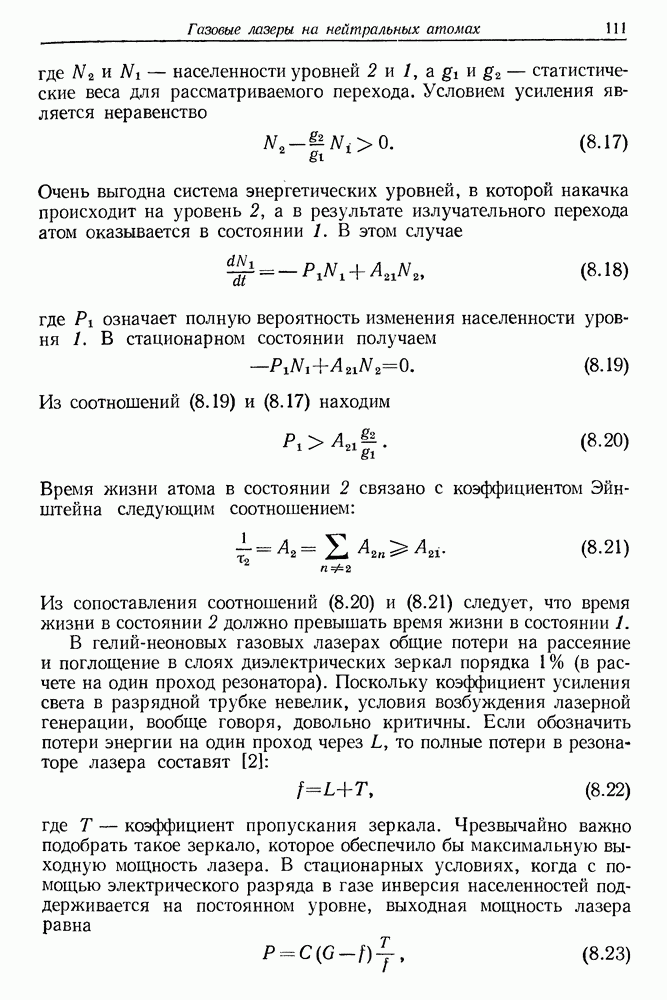 Газовые лазеры на нейтральных атомах 111

где $N_2$ и $N_1$ — населенности уровней 2 и 1, а $g_1$ и $g_2$ — статистические веса для рассматриваемого перехода. Условием усиления является неравенство

$N_2 - \frac{g_2}{g_1} N_1 > 0.$ (8.17)

Очень выгодна система энергетических уровней, в которой накачка происходит на уровень 2, а в результате излучательного перехода атом оказывается в состоянии 1. В этом случае

$\frac{dN_1}{dt} = -P_1 N_1 + A_{21} N_2,$ (8.18)

где $P_1$ означает полную вероятность изменения населенности уровня 1. В стационарном состоянии получаем

$-P_1 N_1 + A_{21} N_2 = 0.$ (8.19)

Из соотношений (8.19) и (8.17) находим

$P_1 > A_{21} \frac{g_2}{g_1}.$ (8.20)

Время жизни атома в состоянии 2 связано с коэффициентом Эйнштейна следующим соотношением:

$\frac{1}{\tau_2} = A_2 = \sum_{n \neq 2} A_{2n} \geqslant A_{21}.$ (8.21)

Из сопоставления соотношений (8.20) и (8.21) следует, что время жизни в состоянии 2 должно превышать время жизни в состоянии 1.

В гелий-неоновых газовых лазерах общие потери на рассеяние и поглощение в слоях диэлектрических зеркал порядка 1% (в расчете на один проход резонатора). Поскольку коэффициент усиления света в разрядной трубке невелик, условия возбуждения лазерной генерации, вообще говоря, довольно критичны. Если обозначить потери энергии на один проход через $L$, то полные потери в резонаторе лазера составят [2]:

$f = L + T,$ (8.22)

где $T$ — коэффициент пропускания зеркала. Чрезвычайно важно подобрать такое зеркало, которое обеспечило бы максимальную выходную мощность лазера. В стационарных условиях, когда с помощью электрического разряда в газе инверсия населенностей поддерживается на постоянном уровне, выходная мощность лазера равна

$P = C(G - f)\frac{T}{f},$ (8.23)